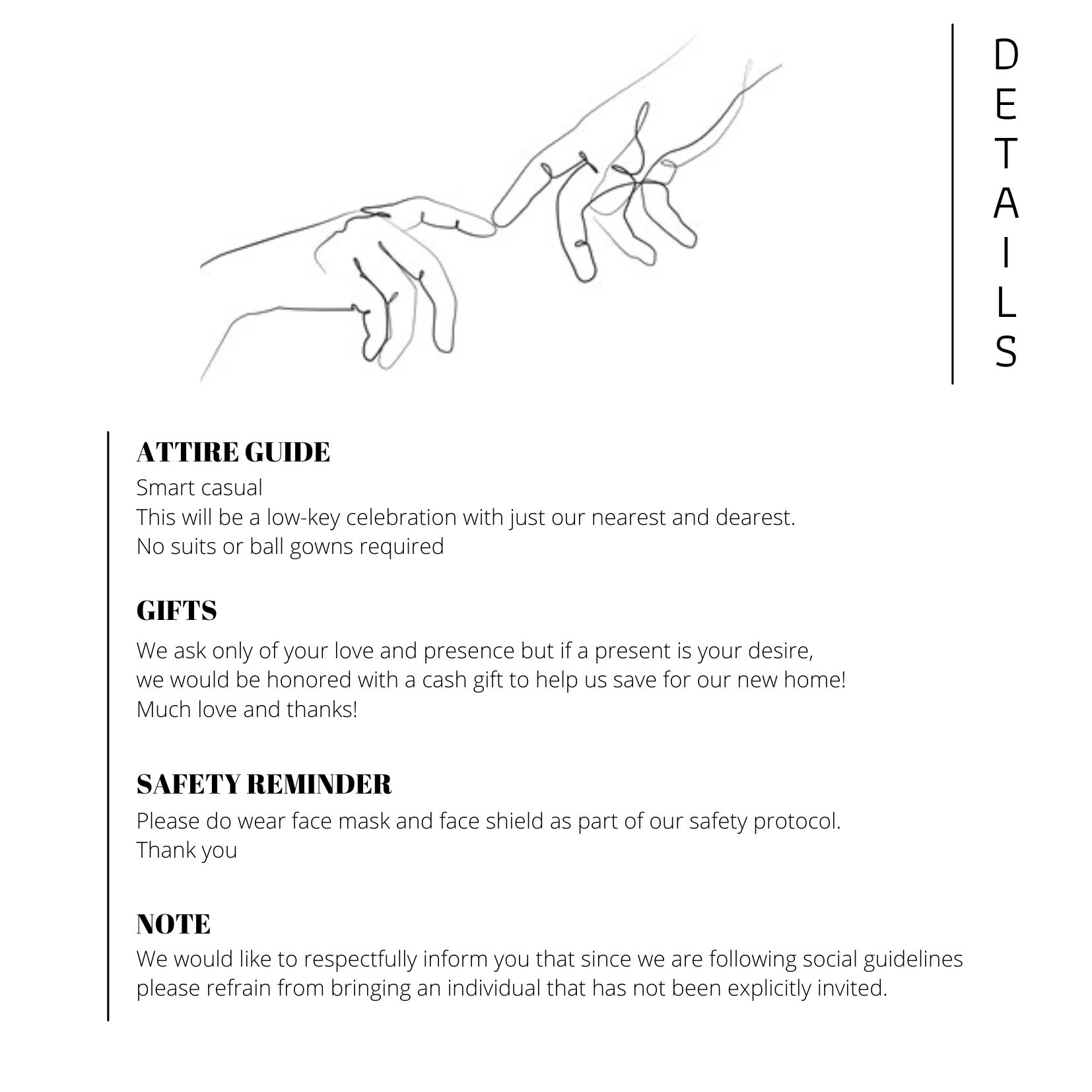 DETAILS

ATTIRE GUIDE
Smart casual
This will be a low-key celebration with just our nearest and dearest.
No suits or ball gowns required

GIFTS
We ask only of your love and presence but if a present is your desire, we would be honored with a cash gift to help us save for our new home!
Much love and thanks!

SAFETY REMINDER
Please do wear face mask and face shield as part of our safety protocol.
Thank you

NOTE
We would like to respectfully inform you that since we are following social guidelines please refrain from bringing an individual that has not been explicitly invited.